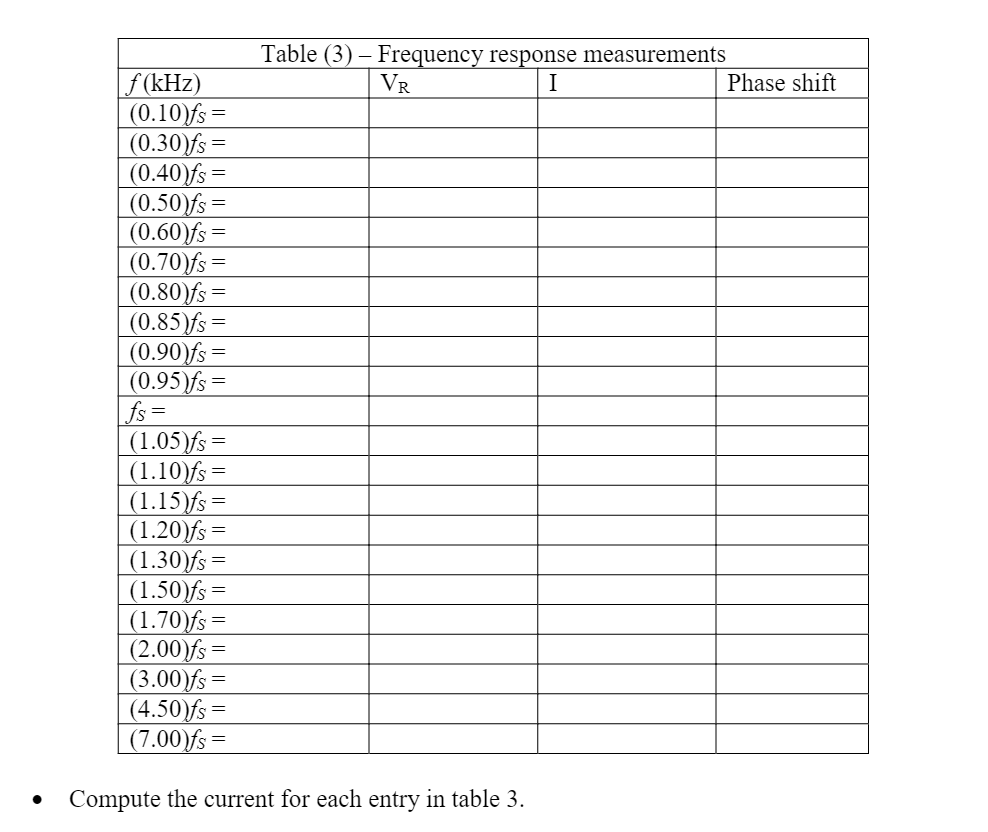 Table (3) – Frequency response measurements

| $f$ (kHz) | $V_R$ | I | Phase shift |
|---|---|---|---|
| $(0.10)f_S =$ | | | |
| $(0.30)f_S =$ | | | |
| $(0.40)f_S =$ | | | |
| $(0.50)f_S =$ | | | |
| $(0.60)f_S =$ | | | |
| $(0.70)f_S =$ | | | |
| $(0.80)f_S =$ | | | |
| $(0.85)f_S =$ | | | |
| $(0.90)f_S =$ | | | |
| $(0.95)f_S =$ | | | |
| $f_S =$ | | | |
| $(1.05)f_S =$ | | | |
| $(1.10)f_S =$ | | | |
| $(1.15)f_S =$ | | | |
| $(1.20)f_S =$ | | | |
| $(1.30)f_S =$ | | | |
| $(1.50)f_S =$ | | | |
| $(1.70)f_S =$ | | | |
| $(2.00)f_S =$ | | | |
| $(3.00)f_S =$ | | | |
| $(4.50)f_S =$ | | | |
| $(7.00)f_S =$ | | | |

• Compute the current for each entry in table 3.